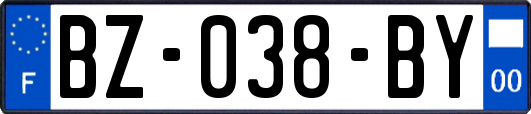 F

BZ-038-BY

00